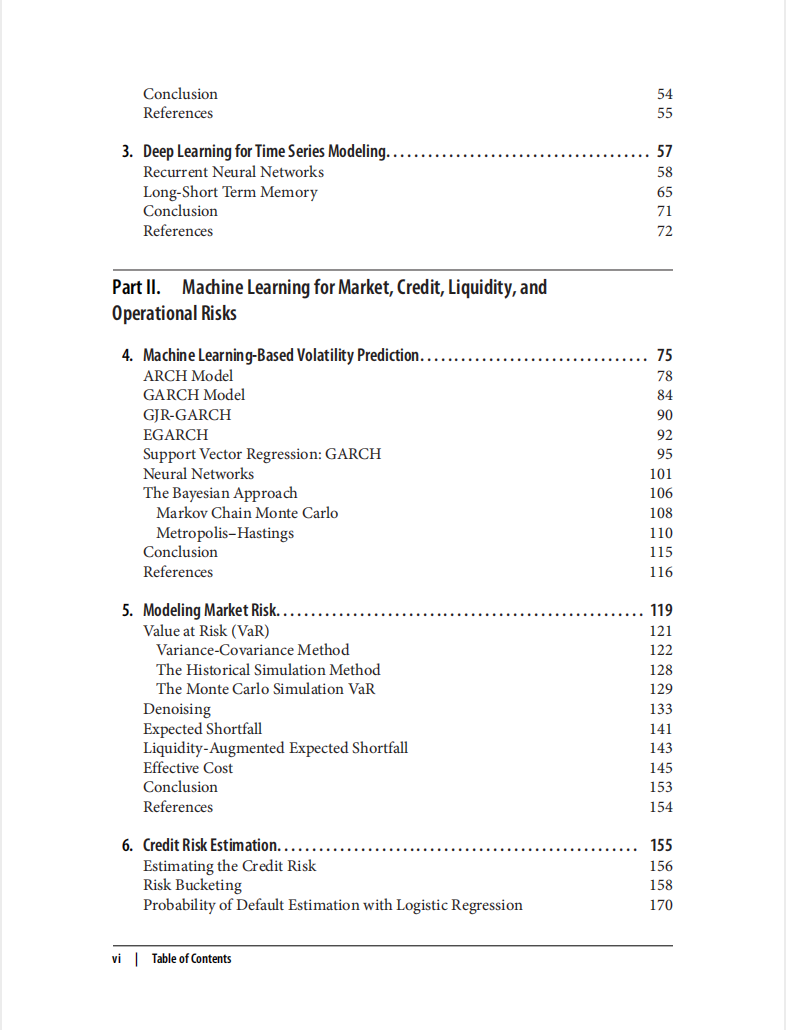 Conclusion 54
References 55

3. Deep Learning for Time Series Modeling. . . . . . . . . . . . . . . . . . . . . . . . . . . . . . . . . . . . . 57
Recurrent Neural Networks 58
Long-Short Term Memory 65
Conclusion 71
References 72

Part II. Machine Learning for Market, Credit, Liquidity, and Operational Risks

4. Machine Learning-Based Volatility Prediction. . . . . . . . . . . . . . . . . . . . . . . . . . . . . . . . 75
ARCH Model 78
GARCH Model 84
GJR-GARCH 90
EGARCH 92
Support Vector Regression: GARCH 95
Neural Networks 101
The Bayesian Approach 106
Markov Chain Monte Carlo 108
Metropolis–Hastings 110
Conclusion 115
References 116

5. Modeling Market Risk. . . . . . . . . . . . . . . . . . . . . . . . . . . . . . . . . . . . . . . . . . . . . . . . . . . . 119
Value at Risk (VaR) 121
Variance-Covariance Method 122
The Historical Simulation Method 128
The Monte Carlo Simulation VaR 129
Denoising 133
Expected Shortfall 141
Liquidity-Augmented Expected Shortfall 143
Effective Cost 145
Conclusion 153
References 154

6. Credit Risk Estimation. . . . . . . . . . . . . . . . . . . . . . . . . . . . . . . . . . . . . . . . . . . . . . . . . . . 155
Estimating the Credit Risk 156
Risk Bucketing 158
Probability of Default Estimation with Logistic Regression 170

vi | Table of Contents